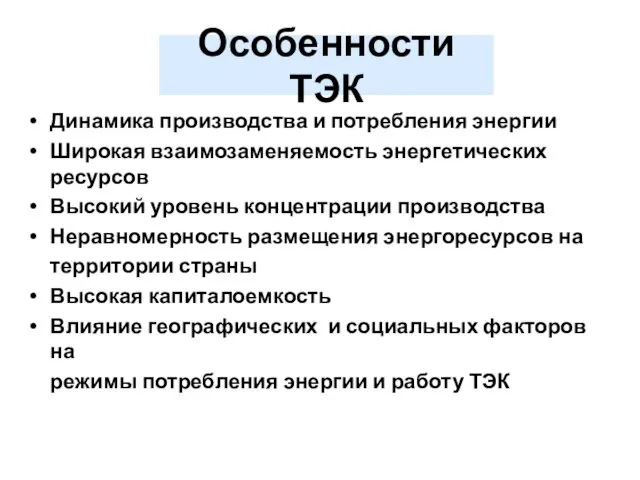 Особенности ТЭК

• Динамика производства и потребления энергии
• Широкая взаимозаменяемость энергетических ресурсов
• Высокий уровень концентрации производства
• Неравномерность размещения энергоресурсов на территории страны
• Высокая капиталоемкость
• Влияние географических и социальных факторов на режимы потребления энергии и работу ТЭК